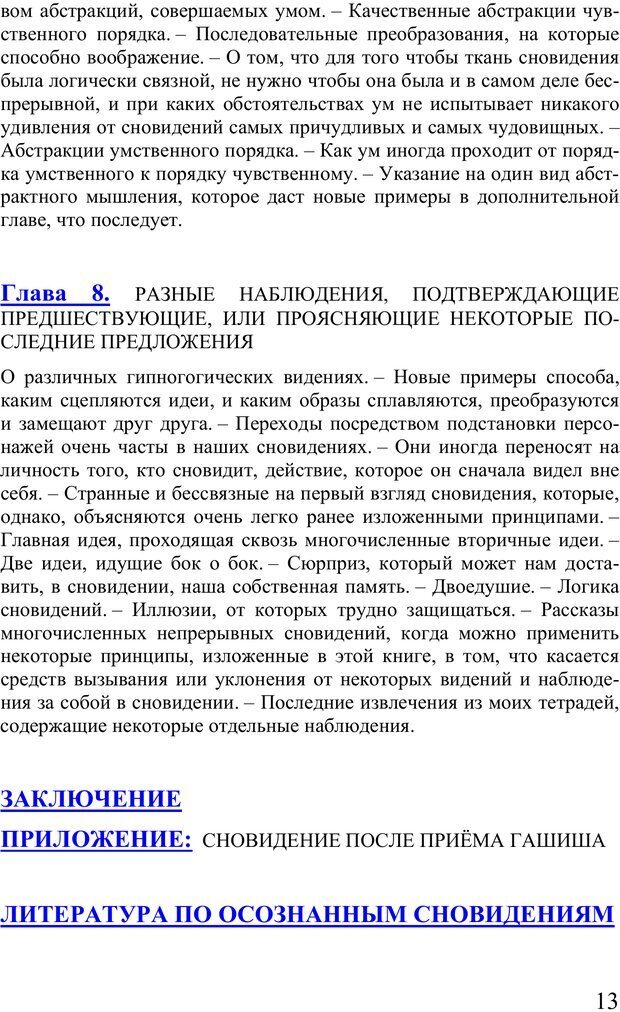 вом абстракций, совершаемых умом. – Качественные абстракции чувственного порядка. – Последовательные преобразования, на которые способно воображение. – О том, что для того чтобы ткань сновидения была логически связной, не нужно чтобы она была и в самом деле беспрерывной, и при каких обстоятельствах ум не испытывает никакого удивления от сновидений самых причудливых и самых чудовищных. – Абстракции умственного порядка. – Как ум иногда проходит от порядка умственного к порядку чувственному. – Указание на один вид абстрактного мышления, которое даст новые примеры в дополнительной главе, что последует.

Глава 8. РАЗНЫЕ НАБЛЮДЕНИЯ, ПОДТВЕРЖДАЮЩИЕ ПРЕДШЕСТВУЮЩИЕ, ИЛИ ПРОЯСНЯЮЩИЕ НЕКОТОРЫЕ ПОСЛЕДНИЕ ПРЕДЛОЖЕНИЯ

О различных гипногогических видениях. – Новые примеры способа, каким сцепляются идеи, и каким образы сплавляются, преобразуются и замещают друг друга. – Переходы посредством подстановки персонажей очень часты в наших сновидениях. – Они иногда переносят на личность того, кто сновидит, действие, которое он сначала видел вне себя. – Странные и бессвязные на первый взгляд сновидения, которые, однако, объясняются очень легко ранее изложенными принципами. – Главная идея, проходящая сквозь многочисленные вторичные идеи. – Две идеи, идущие бок о бок. – Сюрприз, который может нам доставить, в сновидении, наша собственная память. – Двоедушие. – Логика сновидений. – Иллюзии, от которых трудно защищаться. – Рассказы многочисленных непрерывных сновидений, когда можно применить некоторые принципы, изложенные в этой книге, в том, что касается средств вызывания или уклонения от некоторых видений и наблюдения за собой в сновидении. – Последние извлечения из моих тетрадей, содержащие некоторые отдельные наблюдения.

ЗАКЛЮЧЕНИЕ

ПРИЛОЖЕНИЕ: СНОВИДЕНИЕ ПОСЛЕ ПРИЁМА ГАШИША

ЛИТЕРАТУРА ПО ОСОЗНАННЫМ СНОВИДЕНИЯМ

13